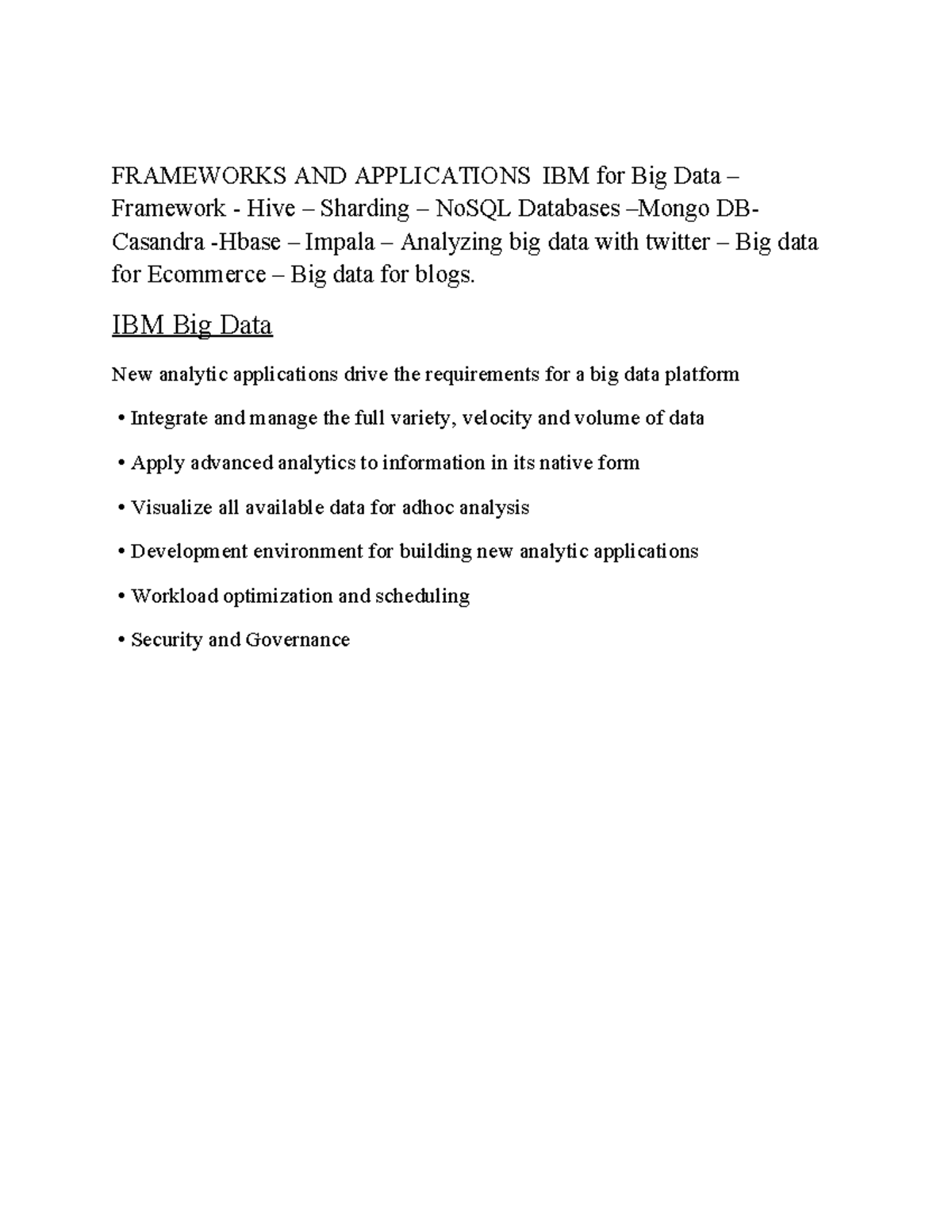 FRAMEWORKS AND APPLICATIONS IBM for Big Data – Framework - Hive – Sharding – NoSQL Databases –Mongo DB- Casandra -Hbase – Impala – Analyzing big data with twitter – Big data for Ecommerce – Big data for blogs.

IBM Big Data

New analytic applications drive the requirements for a big data platform

• Integrate and manage the full variety, velocity and volume of data

• Apply advanced analytics to information in its native form

• Visualize all available data for adhoc analysis

• Development environment for building new analytic applications

• Workload optimization and scheduling

• Security and Governance